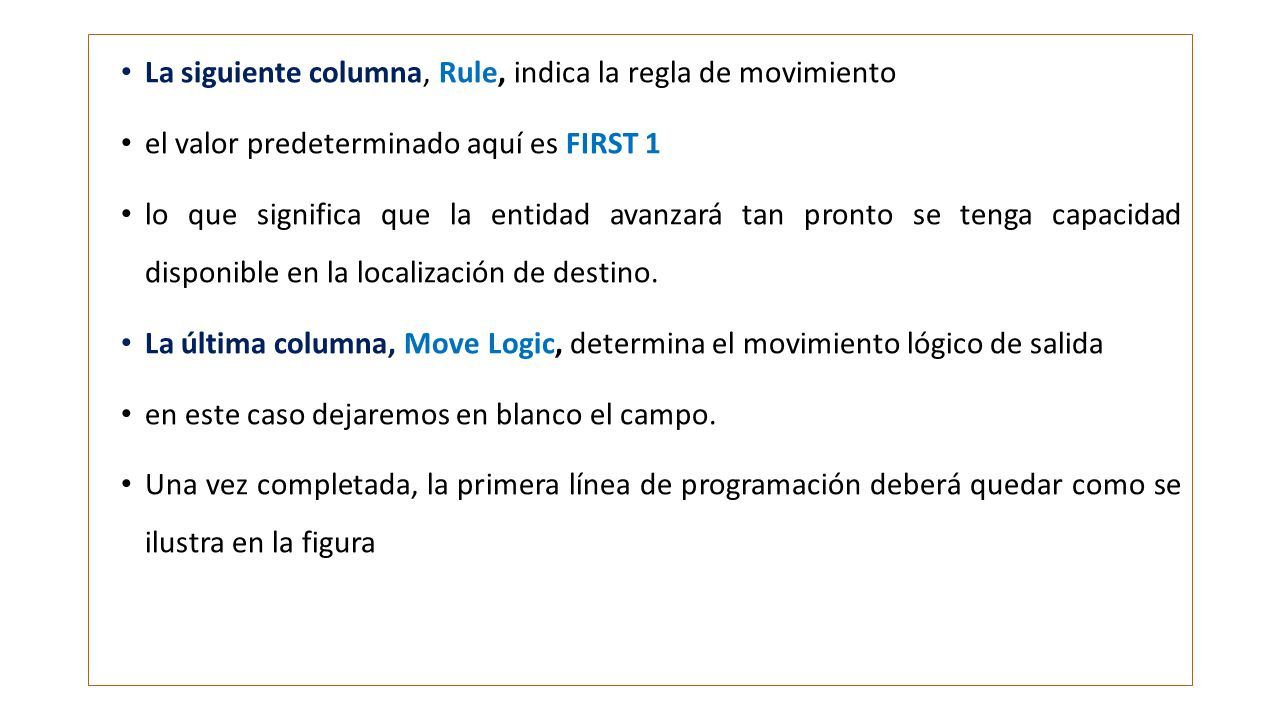 • La siguiente columna, Rule, indica la regla de movimiento

• el valor predeterminado aquí es FIRST 1

• lo que significa que la entidad avanzará tan pronto se tenga capacidad disponible en la localización de destino.

• La última columna, Move Logic, determina el movimiento lógico de salida

• en este caso dejaremos en blanco el campo.

• Una vez completada, la primera línea de programación deberá quedar como se ilustra en la figura